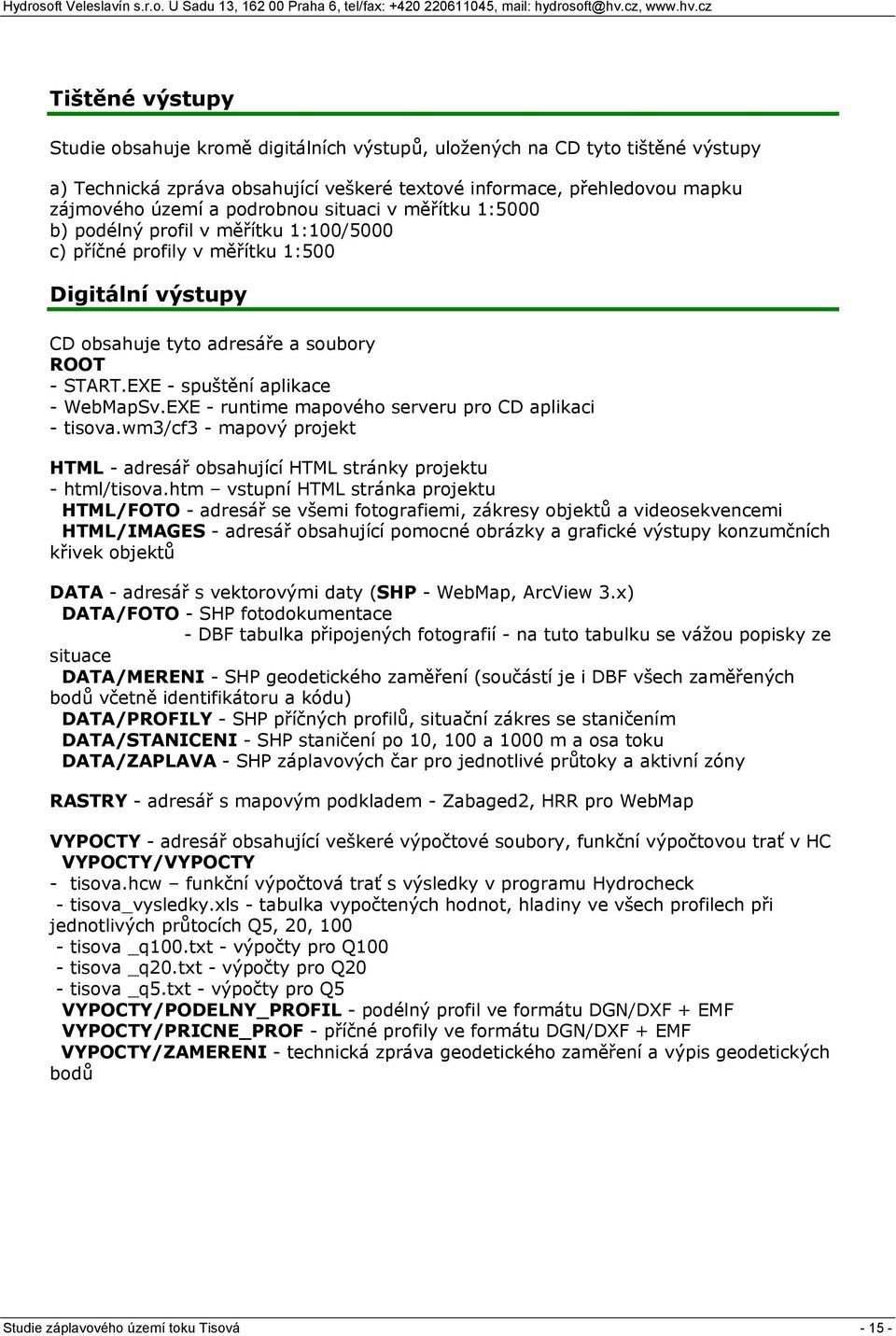 Hydrosoft Veleslavín s.r.o. U Sadu 13, 162 00 Praha 6, tel/fax: +420 220611045, mail: hydrosoft@hv.cz, www.hv.cz

Tištěné výstupy

Studie obsahuje kromě digitálních výstupů, uložených na CD tyto tištěné výstupy

a) Technická zpráva obsahující veškeré textové informace, přehledovou mapku zájmového území a podrobnou situaci v měřítku 1:5000
b) podélný profil v měřítku 1:100/5000
c) příčné profily v měřítku 1:500

Digitální výstupy

CD obsahuje tyto adresáře a soubory
ROOT
- START.EXE - spuštění aplikace
- WebMapSv.EXE - runtime mapového serveru pro CD aplikaci
- tisova.wm3/cf3 - mapový projekt

HTML - adresář obsahující HTML stránky projektu
- html/tisova.htm – vstupní HTML stránka projektu
HTML/FOTO - adresář se všemi fotografiemi, zákresy objektů a videosekvencemi
HTML/IMAGES - adresář obsahující pomocné obrázky a grafické výstupy konzumčních křivek objektů

DATA - adresář s vektorovými daty (SHP - WebMap, ArcView 3.x)
DATA/FOTO - SHP fotodokumentace
- DBF tabulka připojených fotografií - na tuto tabulku se vážou popisky ze situace
DATA/MERENI - SHP geodetického zaměření (součástí je i DBF všech zaměřených bodů včetně identifikátoru a kódu)
DATA/PROFILY - SHP příčných profilů, situační zákres se staničením
DATA/STANICENI - SHP staničení po 10, 100 a 1000 m a osa toku
DATA/ZAPLAVA - SHP záplavových čar pro jednotlivé průtoky a aktivní zóny

RASTRY - adresář s mapovým podkladem - Zabaged2, HRR pro WebMap

VYPOCTY - adresář obsahující veškeré výpočtové soubory, funkční výpočtovou trať v HC
VYPOCTY/VYPOCTY
- tisova.hcw – funkční výpočtová trať s výsledky v programu Hydrocheck
- tisova_vysledky.xls - tabulka vypočtených hodnot, hladiny ve všech profilech při jednotlivých průtocích Q5, 20, 100
- tisova _q100.txt - výpočty pro Q100
- tisova _q20.txt - výpočty pro Q20
- tisova _q5.txt - výpočty pro Q5
VYPOCTY/PODELNY_PROFIL - podélný profil ve formátu DGN/DXF + EMF
VYPOCTY/PRICNE_PROF - příčné profily ve formátu DGN/DXF + EMF
VYPOCTY/ZAMERENI - technická zpráva geodetického zaměření a výpis geodetických bodů

Studie záplavového území toku Tisová
- 15 -